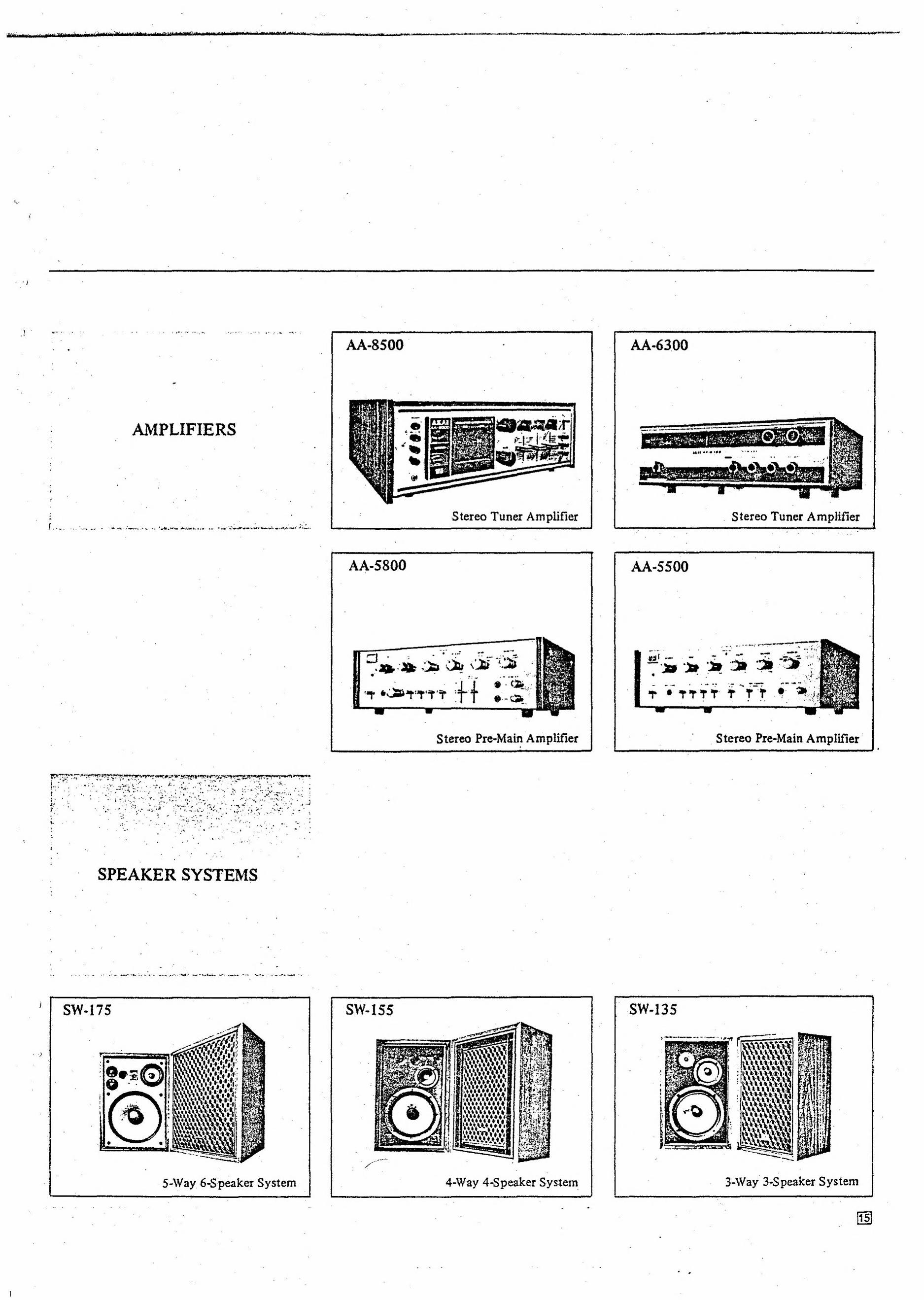 AMPLIFIERS

AA-8500

Stereo Tuner Amplifier

AA-6300

Stereo Tuner Amplifier

AA-5800

Stereo Pre-Main Amplifier

AA-5500

Stereo Pre-Main Amplifier

SPEAKER SYSTEMS

SW-175

5-Way 6-Speaker System

SW-155

4-Way 4-Speaker System

SW-135

3-Way 3-Speaker System

15